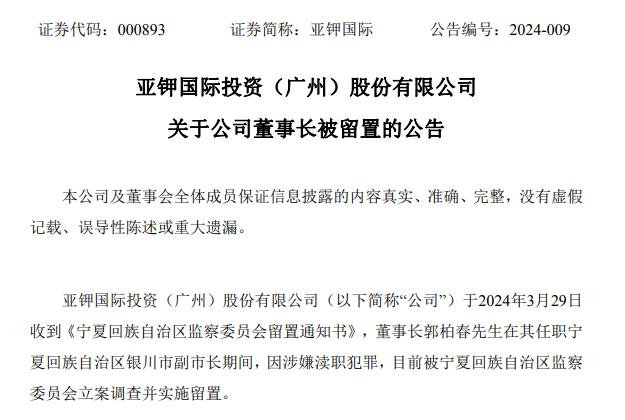 证券代码：000893　　证券简称：亚钾国际　　公告编号：2024-009

亚钾国际投资（广州）股份有限公司
关于公司董事长被留置的公告

本公司及董事会全体成员保证信息披露的内容真实、准确、完整，没有虚假记载、误导性陈述或重大遗漏。

亚钾国际投资（广州）股份有限公司（以下简称“公司”）于2024年3月29日收到《宁夏回族自治区监察委员会留置通知书》，董事长郭柏春先生在其任职宁夏回族自治区银川市副市长期间，因涉嫌渎职犯罪，目前被宁夏回族自治区监察委员会立案调查并实施留置。